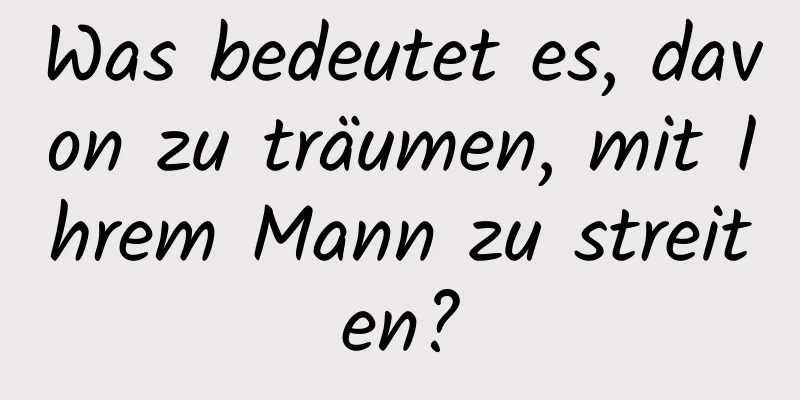 Was bedeutet es, davon zu träumen, mit Ihrem Mann zu streiten?